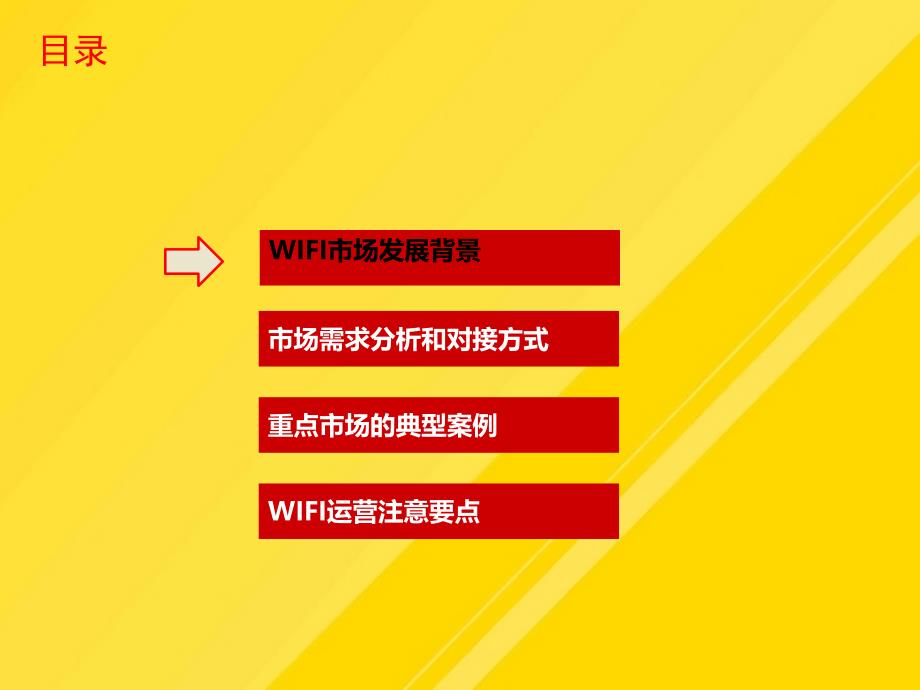 目录

WIFI市场发展背景

市场需求分析和对接方式

重点市场的典型案例

WIFI运营注意要点